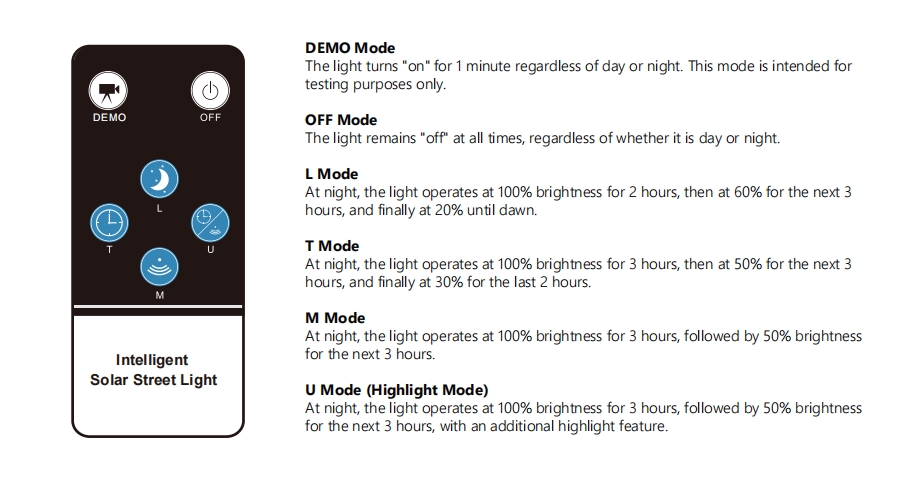 DEMO

OFF

L

T

U

M

Intelligent
Solar Street Light

DEMO Mode
The light turns "on" for 1 minute regardless of day or night. This mode is intended for testing purposes only.

OFF Mode
The light remains "off" at all times, regardless of whether it is day or night.

L Mode
At night, the light operates at 100% brightness for 2 hours, then at 60% for the next 3 hours, and finally at 20% until dawn.

T Mode
At night, the light operates at 100% brightness for 3 hours, then at 50% for the next 3 hours, and finally at 30% for the last 2 hours.

M Mode
At night, the light operates at 100% brightness for 3 hours, followed by 50% brightness for the next 3 hours.

U Mode (Highlight Mode)
At night, the light operates at 100% brightness for 3 hours, followed by 50% brightness for the next 3 hours, with an additional highlight feature.